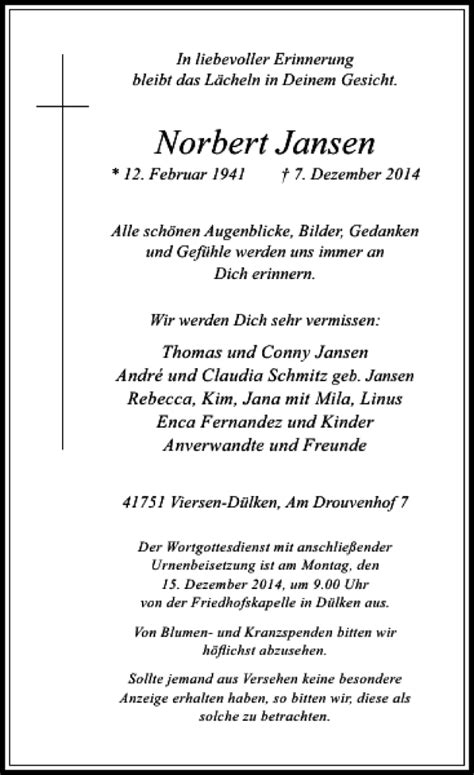 In liebevoller Erinnerung
bleibt das Lächeln in Deinem Gesicht.

Norbert Jansen

* 12. Februar 1941 † 7. Dezember 2014

Alle schönen Augenblicke, Bilder, Gedanken und Gefühle werden uns immer an Dich erinnern.

Wir werden Dich sehr vermissen:

Thomas und Conny Jansen
André und Claudia Schmitz geb. Jansen
Rebecca, Kim, Jana mit Mila, Linus
Enca Fernandez und Kinder
Anverwandte und Freunde

41751 Viersen-Dülken, Am Drouvenhof 7

Der Wortgottesdienst mit anschließender Urnenbeisetzung ist am Montag, den 15. Dezember 2014, um 9.00 Uhr von der Friedhofskapelle in Dülken aus.

Von Blumen- und Kranzspenden bitten wir höflichst abzusehen.

Sollte jemand aus Versehen keine besondere Anzeige erhalten haben, so bitten wir, diese als solche zu betrachten.